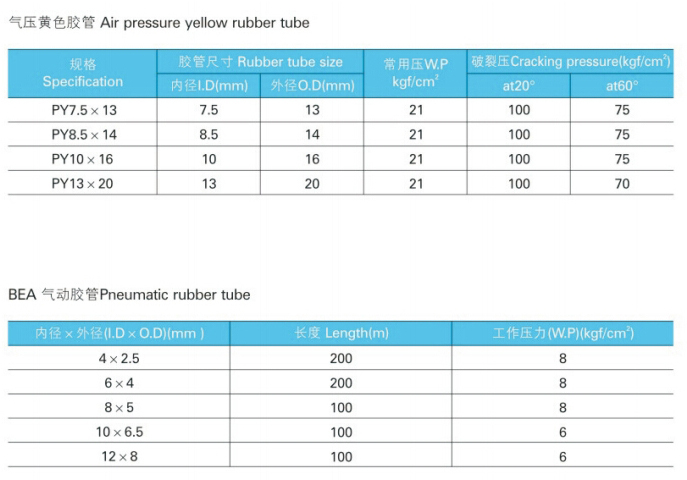 气压黄色胶管 Air pressure yellow rubber tube

| 规格 Specification | 胶管尺寸 Rubber tube size 内径I.D(mm) | 胶管尺寸 Rubber tube size 外径O.D(mm) | 常用压W.P kgf/cm$^2$ | 破裂压Cracking pressure(kgf/cm$^2$) at20° | 破裂压Cracking pressure(kgf/cm$^2$) at60° |
|---|---|---|---|---|---|
| PY7.5 × 13 | 7.5 | 13 | 21 | 100 | 75 |
| PY8.5 × 14 | 8.5 | 14 | 21 | 100 | 75 |
| PY10 × 16 | 10 | 16 | 21 | 100 | 75 |
| PY13 × 20 | 13 | 20 | 21 | 100 | 70 |

BEA 气动胶管Pneumatic rubber tube

| 内径 × 外径(I.D × O.D)(mm ) | 长度 Length(m) | 工作压力(W.P)(kgf/cm$^2$) |
|---|---|---|
| 4 × 2.5 | 200 | 8 |
| 6 × 4 | 200 | 8 |
| 8 × 5 | 100 | 8 |
| 10 × 6.5 | 100 | 6 |
| 12 × 8 | 100 | 6 |